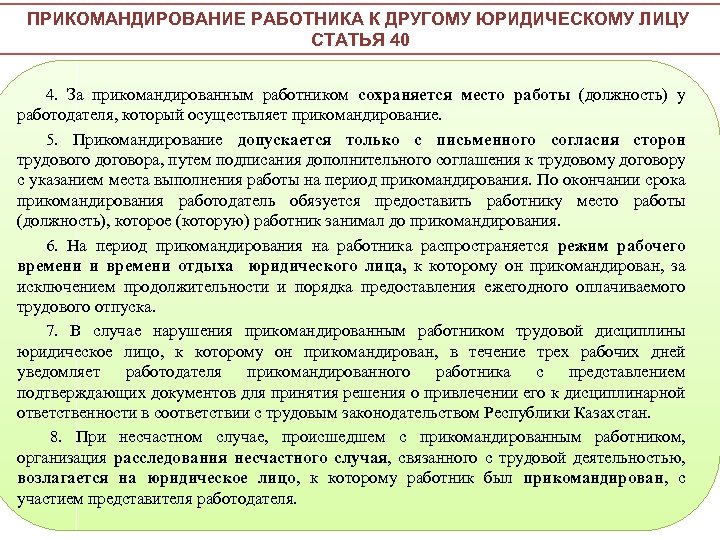 ПРИКОМАНДИРОВАНИЕ РАБОТНИКА К ДРУГОМУ ЮРИДИЧЕСКОМУ ЛИЦУ
СТАТЬЯ 40

4. За прикомандированным работником сохраняется место работы (должность) у работодателя, который осуществляет прикомандирование.

5. Прикомандирование допускается только с письменного согласия сторон трудового договора, путем подписания дополнительного соглашения к трудовому договору с указанием места выполнения работы на период прикомандирования. По окончании срока прикомандирования работодатель обязуется предоставить работнику место работы (должность), которое (которую) работник занимал до прикомандирования.

6. На период прикомандирования на работника распространяется режим рабочего времени и времени отдыха юридического лица, к которому он прикомандирован, за исключением продолжительности и порядка предоставления ежегодного оплачиваемого трудового отпуска.

7. В случае нарушения прикомандированным работником трудовой дисциплины юридическое лицо, к которому он прикомандирован, в течение трех рабочих дней уведомляет работодателя прикомандированного работника с представлением подтверждающих документов для принятия решения о привлечении его к дисциплинарной ответственности в соответствии с трудовым законодательством Республики Казахстан.

8. При несчастном случае, происшедшем с прикомандированным работником, организация расследования несчастного случая, связанного с трудовой деятельностью, возлагается на юридическое лицо, к которому работник был прикомандирован, с участием представителя работодателя.